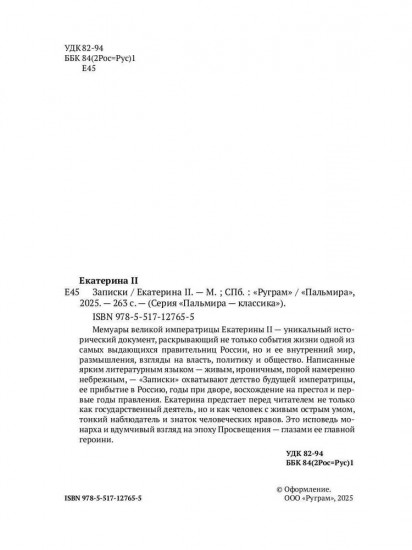 УДК 82-94
ББК 84(2Рос=Рус)1
Е45

Екатерина II
Е45 Записки / Екатерина II. — М. ; СПб. : «Руграм» / «Пальмира», 2025. — 263 с. — (Серия «Пальмира — классика»).
ISBN 978-5-517-12765-5

Мемуары великой императрицы Екатерины II — уникальный исторический документ, раскрывающий не только события жизни одной из самых выдающихся правительниц России, но и ее внутренний мир, размышления, взгляды на власть, политику и общество. Написанные ярким литературным языком — живым, ироничным, порой намеренно небрежным, — «Записки» охватывают детство будущей императрицы, ее прибытие в Россию, годы при дворе, восхождение на престол и первые годы правления. Екатерина предстает перед читателем не только как государственный деятель, но и как человек с живым острым умом, тонкий наблюдатель и знаток человеческих нравов. Это исповедь монарха и вдумчивый взгляд на эпоху Просвещения — глазами ее главной героини.

УДК 82-94
ББК 84(2Рос=Рус)1

ISBN 978-5-517-12765-5

© Оформление.
ООО «Руграм», 2025